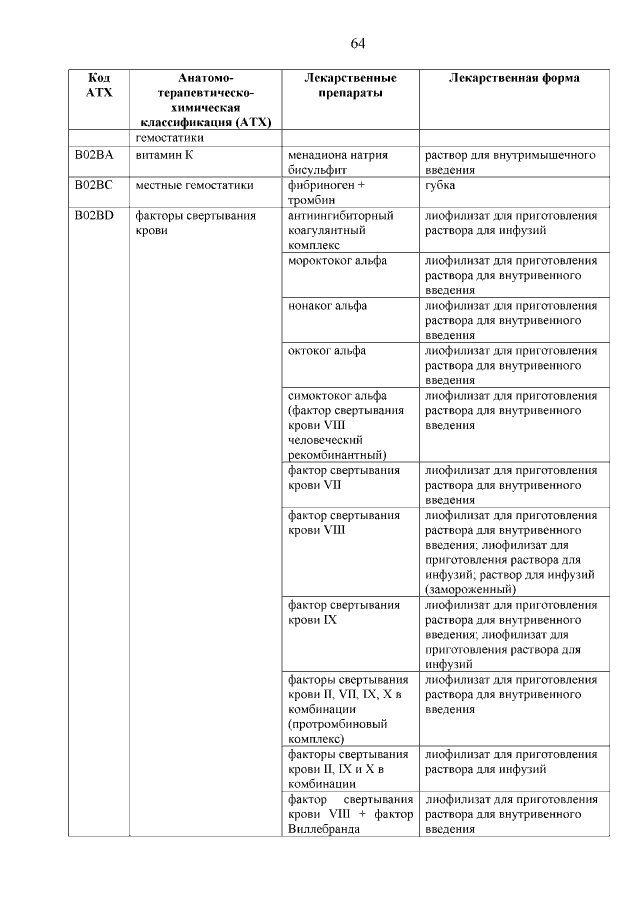 64

| Код АТХ | Анатомо-терапевтическо-химическая классификация (АТХ) | Лекарственные препараты | Лекарственная форма |
|---|---|---|---|
| | гемостатики | | |
| B02BA | витамин К | менадиона натрия бисульфит | раствор для внутримышечного введения |
| B02BC | местные гемостатики | фибриноген + тромбин | губка |
| B02BD | факторы свертывания крови | антиингибиторный коагулянтный комплекс | лиофилизат для приготовления раствора для инфузий |
| | | мороктоког альфа | лиофилизат для приготовления раствора для внутривенного введения |
| | | нонаког альфа | лиофилизат для приготовления раствора для внутривенного введения |
| | | октоког альфа | лиофилизат для приготовления раствора для внутривенного введения |
| | | симоктоког альфа (фактор свертывания крови VIII человеческий рекомбинантный) | лиофилизат для приготовления раствора для внутривенного введения |
| | | фактор свертывания крови VII | лиофилизат для приготовления раствора для внутривенного введения |
| | | фактор свертывания крови VIII | лиофилизат для приготовления раствора для внутривенного введения; лиофилизат для приготовления раствора для инфузий; раствор для инфузий (замороженный) |
| | | фактор свертывания крови IX | лиофилизат для приготовления раствора для внутривенного введения; лиофилизат для приготовления раствора для инфузий |
| | | факторы свертывания крови II, VII, IX, X в комбинации (протромбиновый комплекс) | лиофилизат для приготовления раствора для внутривенного введения |
| | | факторы свертывания крови II, IX и X в комбинации | лиофилизат для приготовления раствора для инфузий |
| | | фактор свертывания крови VIII + фактор Виллебранда | лиофилизат для приготовления раствора для внутривенного введения |